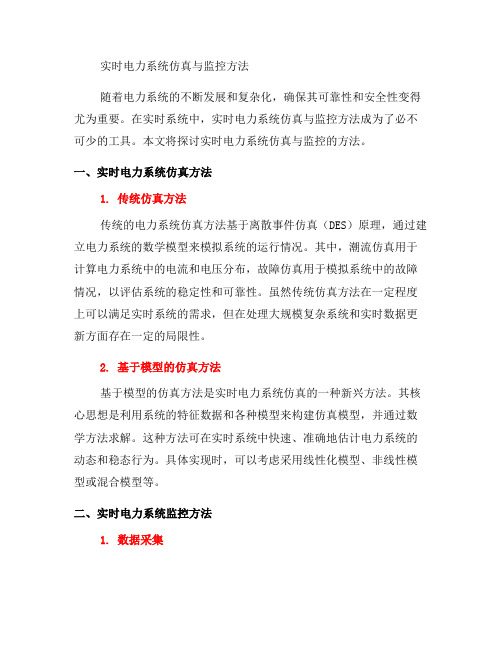 实时电力系统仿真与监控方法

随着电力系统的不断发展和复杂化，确保其可靠性和安全性变得尤为重要。在实时系统中，实时电力系统仿真与监控方法成为了必不可少的工具。本文将探讨实时电力系统仿真与监控的方法。

一、实时电力系统仿真方法

1. 传统仿真方法

传统的电力系统仿真方法基于离散事件仿真（DES）原理，通过建立电力系统的数学模型来模拟系统的运行情况。其中，潮流仿真用于计算电力系统中的电流和电压分布，故障仿真用于模拟系统中的故障情况，以评估系统的稳定性和可靠性。虽然传统仿真方法在一定程度上可以满足实时系统的需求，但在处理大规模复杂系统和实时数据更新方面存在一定的局限性。

2. 基于模型的仿真方法

基于模型的仿真方法是实时电力系统仿真的一种新兴方法。其核心思想是利用系统的特征数据和各种模型来构建仿真模型，并通过数学方法求解。这种方法可在实时系统中快速、准确地估计电力系统的动态和稳态行为。具体实现时，可以考虑采用线性化模型、非线性模型或混合模型等。

二、实时电力系统监控方法

1. 数据采集